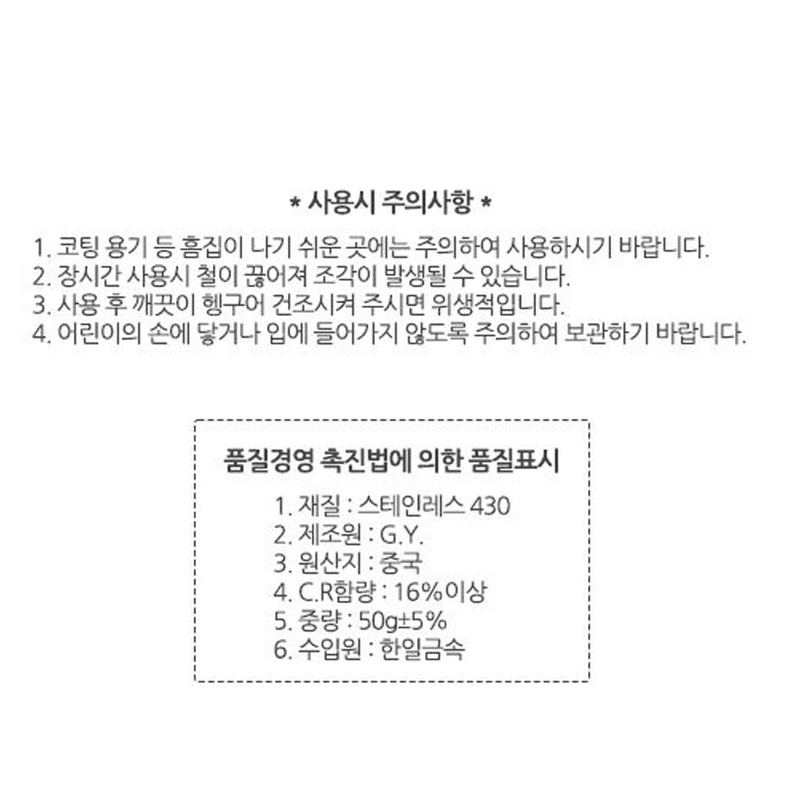 * 사용시 주의사항 *

1. 코팅 용기 등 흠집이 나기 쉬운 곳에는 주의하여 사용하시기 바랍니다.
2. 장시간 사용시 철이 끊어져 조각이 발생될 수 있습니다.
3. 사용 후 깨끗이 헹구어 건조시켜 주시면 위생적입니다.
4. 어린이의 손에 닿거나 입에 들어가지 않도록 주의하여 보관하기 바랍니다.

품질경영 촉진법에 의한 품질표시

1. 재질 : 스테인레스 430
2. 제조원 : G.Y.
3. 원산지 : 중국
4. C.R함량 : 16%이상
5. 중량 : 50g±5%
6. 수입원 : 한일금속